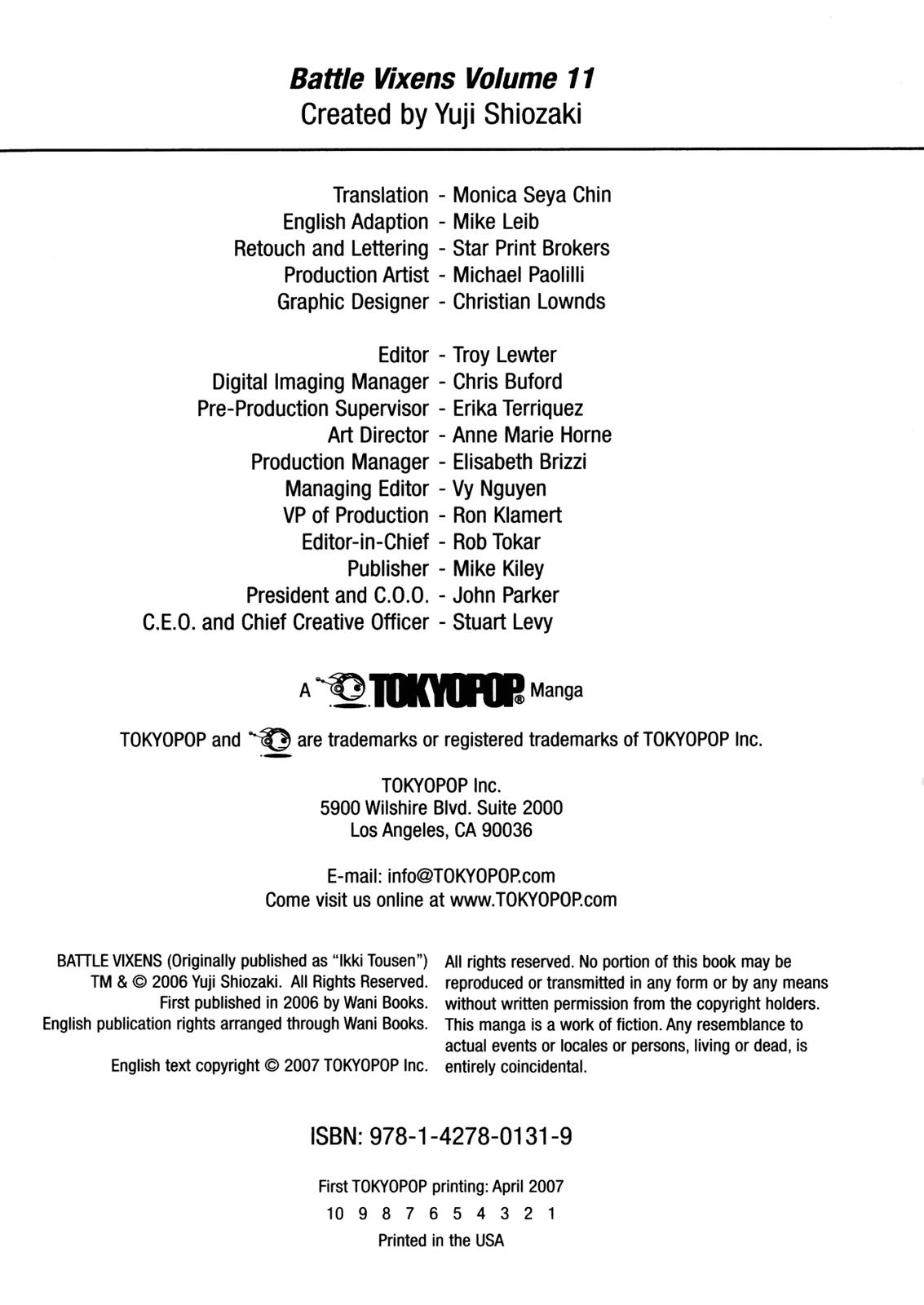 Battle Vixens Volume 11
Created by Yuji Shiozaki

Translation - Monica Seya Chin
English Adaption - Mike Leib
Retouch and Lettering - Star Print Brokers
Production Artist - Michael Paolilli
Graphic Designer - Christian Lownds

Editor - Troy Lewter
Digital Imaging Manager - Chris Buford
Pre-Production Supervisor - Erika Terriquez
Art Director - Anne Marie Horne
Production Manager - Elisabeth Brizzi
Managing Editor - Vy Nguyen
VP of Production - Ron Klamert
Editor-in-Chief - Rob Tokar
Publisher - Mike Kiley
President and C.O.O. - John Parker
C.E.O. and Chief Creative Officer - Stuart Levy

A TOKYOPOP® Manga

TOKYOPOP and are trademarks or registered trademarks of TOKYOPOP Inc.

TOKYOPOP Inc.
5900 Wilshire Blvd. Suite 2000
Los Angeles, CA 90036

E-mail: info@TOKYOPOP.com
Come visit us online at www.TOKYOPOP.com

BATTLE VIXENS (Originally published as "Ikki Tousen") TM & © 2006 Yuji Shiozaki. All Rights Reserved. First published in 2006 by Wani Books. English publication rights arranged through Wani Books.

English text copyright © 2007 TOKYOPOP Inc.

All rights reserved. No portion of this book may be reproduced or transmitted in any form or by any means without written permission from the copyright holders. This manga is a work of fiction. Any resemblance to actual events or locales or persons, living or dead, is entirely coincidental.

ISBN: 978-1-4278-0131-9

First TOKYOPOP printing: April 2007
10 9 8 7 6 5 4 3 2 1
Printed in the USA